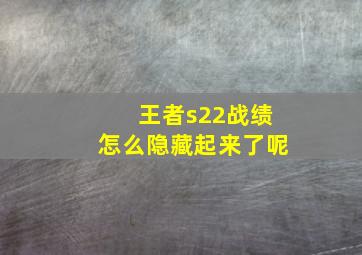 王者s22战绩
怎么隐藏起来了呢